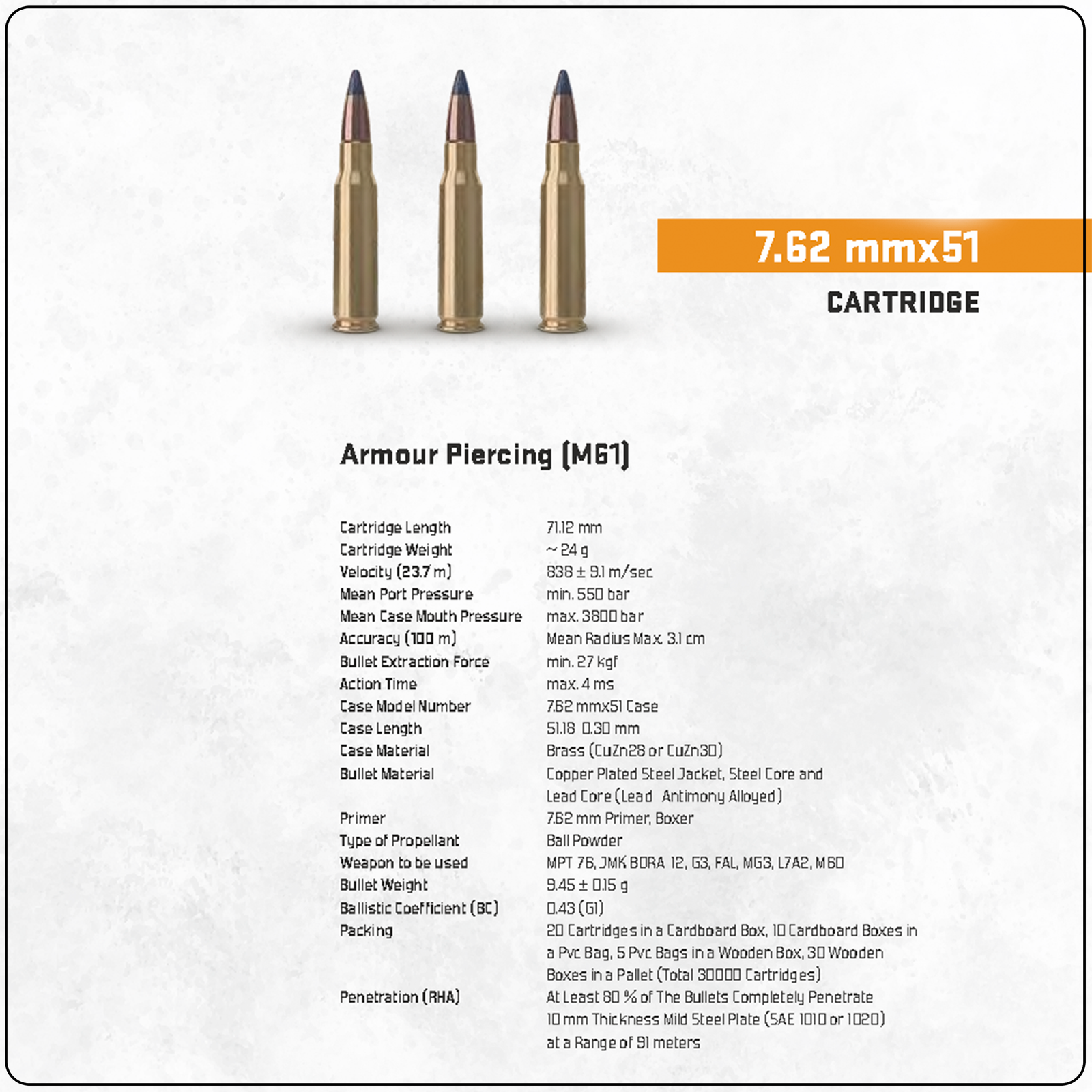 7.62 mmx51

CARTRIDGE

Armour Piercing (M61)

| | |
|---|---|
| Cartridge Length | 71.12 mm |
| Cartridge Weight | ~ 24 g |
| Velocity (23.7 m) | 838 ± 9.1 m/sec |
| Mean Port Pressure | min. 550 bar |
| Mean Case Mouth Pressure | max. 3800 bar |
| Accuracy (100 m) | Mean Radius Max. 3.1 cm |
| Bullet Extraction Force | min. 27 kgf |
| Action Time | max. 4 ms |
| Case Model Number | 7.62 mmx51 Case |
| Case Length | 51.18 0.30 mm |
| Case Material | Brass (CuZn28 or CuZn30) |
| Bullet Material | Copper Plated Steel Jacket, Steel Core and Lead Core (Lead Antimony Alloyed) |
| Primer | 7.62 mm Primer, Boxer |
| Type of Propellant | Ball Powder |
| Weapon to be used | MPT 76, JMK BORA 12, G3, FAL, MG3, L7A2, M60 |
| Bullet Weight | 9.45 ± 0.15 g |
| Ballistic Coefficient (BC) | 0.43 (G1) |
| Packing | 20 Cartridges in a Cardboard Box, 10 Cardboard Boxes in a Pvc Bag, 5 Pvc Bags in a Wooden Box, 30 Wooden Boxes in a Pallet (Total 30000 Cartridges) |
| Penetration (RHA) | At Least 80 % of The Bullets Completely Penetrate 10 mm Thickness Mild Steel Plate (SAE 1010 or 1020) at a Range of 91 meters |